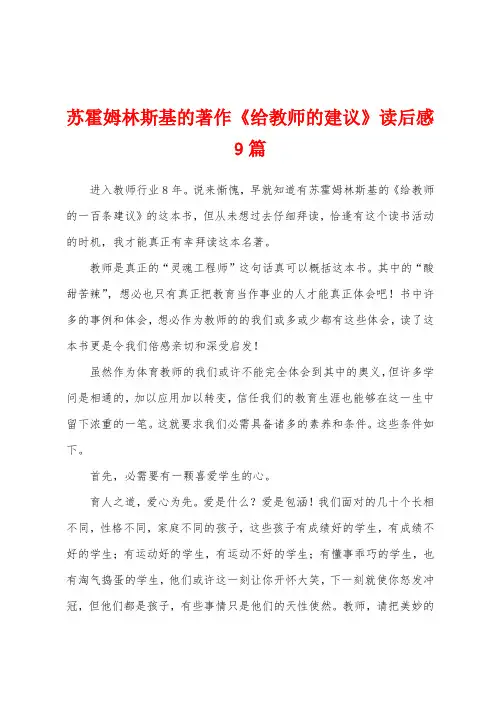 苏霍姆林斯基的著作《给教师的建议》读后感9篇

进入教师行业8年。说来惭愧，早就知道有苏霍姆林斯基的《给教师的一百条建议》的这本书，但从未想过去仔细拜读，恰逢有这个读书活动的时机，我才能真正有幸拜读这本名著。

教师是真正的“灵魂工程师”这句话真可以概括这本书。其中的“酸甜苦辣”，想必也只有真正把教育当作事业的人才能真正体会吧！书中许多的事例和体会，想必作为教师的的我们或多或少都有这些体会，读了这本书更是令我们倍感亲切和深受启发！

虽然作为体育教师的我们或许不能完全体会到其中的奥义，但许多学问是相通的，加以应用加以转变，信任我们的教育生涯也能够在这一生中留下浓重的一笔。这就要求我们必需具备诸多的素养和条件。这些条件如下。

首先，必需要有一颗喜爱学生的心。

育人之道，爱心为先。爱是什么？爱是包涵！我们面对的几十个长相不同，性格不同，家庭不同的孩子，这些孩子有成绩好的学生，有成绩不好的学生；有运动好的学生，有运动不好的学生；有懂事乖巧的学生，也有淘气捣蛋的学生，他们或许这一刻让你开怀大笑，下一刻就使你怒发冲冠，但他们都是孩子，有些事情只是他们的天性使然。教师，请把美妙的